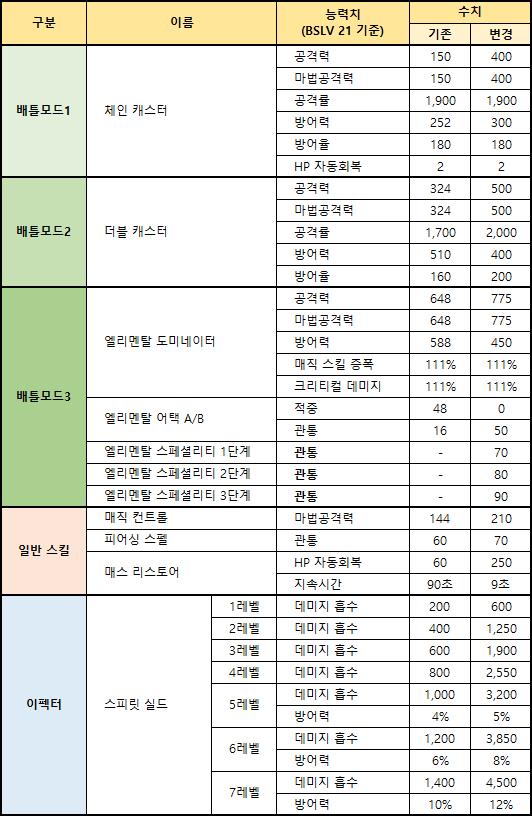 | 구분 | 이름 | | 능력치 (BSLV 21 기준) | 수치 기존 | 수치 변경 |
|---|---|---|---|---|---|
| 배틀모드1 | 체인 캐스터 | | 공격력 | 150 | 400 |
| | | | 마법공격력 | 150 | 400 |
| | | | 공격률 | 1,900 | 1,900 |
| | | | 방어력 | 252 | 300 |
| | | | 방어율 | 180 | 180 |
| | | | HP 자동회복 | 2 | 2 |
| 배틀모드2 | 더블 캐스터 | | 공격력 | 324 | 500 |
| | | | 마법공격력 | 324 | 500 |
| | | | 공격률 | 1,700 | 2,000 |
| | | | 방어력 | 510 | 400 |
| | | | 방어율 | 160 | 200 |
| 배틀모드3 | 엘리멘탈 도미네이터 | | 공격력 | 648 | 775 |
| | | | 마법공격력 | 648 | 775 |
| | | | 방어력 | 588 | 450 |
| | | | 매직 스킬 증폭 | 111% | 111% |
| | | | 크리티컬 데미지 | 111% | 111% |
| | 엘리멘탈 어택 A/B | | 적중 | 48 | 0 |
| | | | 관통 | 16 | 50 |
| | 엘리멘탈 스페셜리티 1단계 | | 관통 | - | 70 |
| | 엘리멘탈 스페셜리티 2단계 | | 관통 | - | 80 |
| | 엘리멘탈 스페셜리티 3단계 | | 관통 | - | 90 |
| 일반 스킬 | 매직 컨트롤 | | 마법공격력 | 144 | 210 |
| | 피어싱 스펠 | | 관통 | 60 | 70 |
| | 매스 리스토어 | | HP 자동회복 | 60 | 250 |
| | | | 지속시간 | 90초 | 9초 |
| 이펙터 | 스피릿 실드 | 1레벨 | 데미지 흡수 | 200 | 600 |
| | | 2레벨 | 데미지 흡수 | 400 | 1,250 |
| | | 3레벨 | 데미지 흡수 | 600 | 1,900 |
| | | 4레벨 | 데미지 흡수 | 800 | 2,550 |
| | | 5레벨 | 데미지 흡수 | 1,000 | 3,200 |
| | | | 방어력 | 4% | 5% |
| | | 6레벨 | 데미지 흡수 | 1,200 | 3,850 |
| | | | 방어력 | 6% | 8% |
| | | 7레벨 | 데미지 흡수 | 1,400 | 4,500 |
| | | | 방어력 | 10% | 12% |